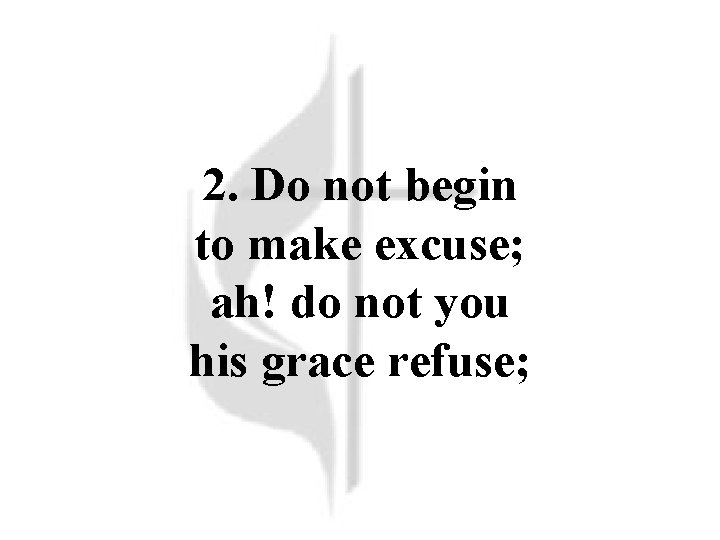 2. Do not begin to make excuse; ah! do not you his grace refuse;